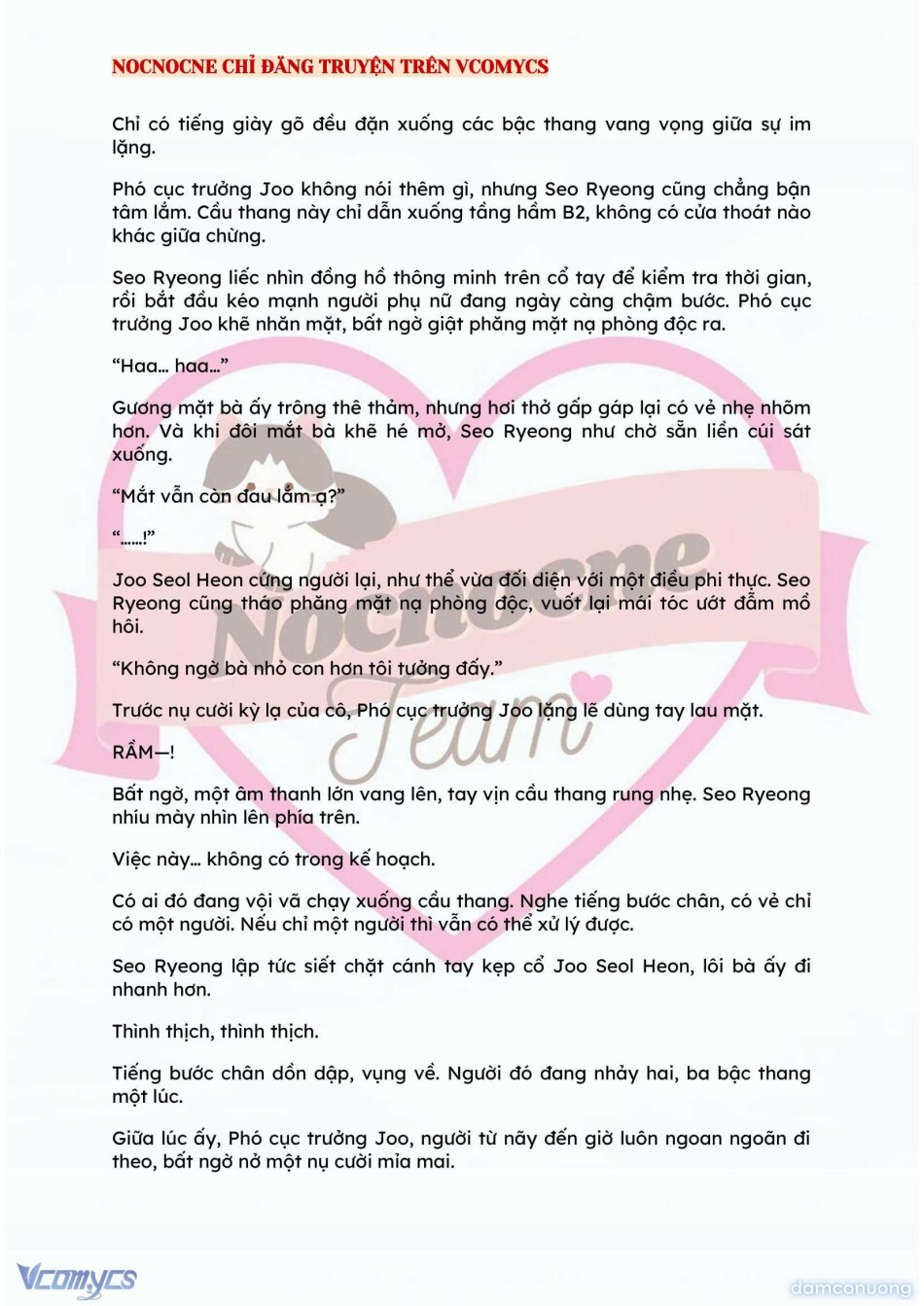 NOCNOCNE CHỈ ĐĂNG TRUYỆN TRÊN VCOMYCS

Chỉ có tiếng giày gõ đều đặn xuống các bậc thang vang vọng giữa sự im lặng.

Phó cục trưởng Joo không nói thêm gì, nhưng Seo Ryeong cũng chẳng bận tâm lắm. Cầu thang này chỉ dẫn xuống tầng hầm B2, không có cửa thoát nào khác giữa chừng.

Seo Ryeong liếc nhìn đồng hồ thông minh trên cổ tay để kiểm tra thời gian, rồi bắt đầu kéo mạnh người phụ nữ đang ngày càng chậm bước. Phó cục trưởng Joo khẽ nhăn mặt, bất ngờ giật phăng mặt nạ phòng độc ra.

“Haa… haa…”

Gương mặt bà ấy trông thê thảm, nhưng hơi thở gấp gáp lại có vẻ nhẹ nhõm hơn. Và khi đôi mắt bà khẽ hé mở, Seo Ryeong như chờ sẵn liền cúi sát xuống.

“Mắt vẫn còn đau lắm ạ?”

“……!”

Joo Seol Heon cứng người lại, như thể vừa đối diện với một điều phi thực. Seo Ryeong cũng tháo phăng mặt nạ phòng độc, vuốt lại mái tóc ướt đẫm mồ hôi.

“Không ngờ bà nhỏ con hơn tôi tưởng đấy.”

Trước nụ cười kỳ lạ của cô, Phó cục trưởng Joo lặng lẽ dùng tay lau mặt.

RẦM—!

Bất ngờ, một âm thanh lớn vang lên, tay vịn cầu thang rung nhẹ. Seo Ryeong nhíu mày nhìn lên phía trên.

Việc này… không có trong kế hoạch.

Có ai đó đang vội vã chạy xuống cầu thang. Nghe tiếng bước chân, có vẻ chỉ có một người. Nếu chỉ một người thì vẫn có thể xử lý được.

Seo Ryeong lập tức siết chặt cánh tay kẹp cổ Joo Seol Heon, lôi bà ấy đi nhanh hơn.

Thình thịch, thình thịch.

Tiếng bước chân dồn dập, vụng về. Người đó đang nhảy hai, ba bậc thang một lúc.

Giữa lúc ấy, Phó cục trưởng Joo, người từ nãy đến giờ luôn ngoan ngoãn đi theo, bất ngờ nở một nụ cười mỉa mai.

Nocnocne Team

Vcomycs

damconuong